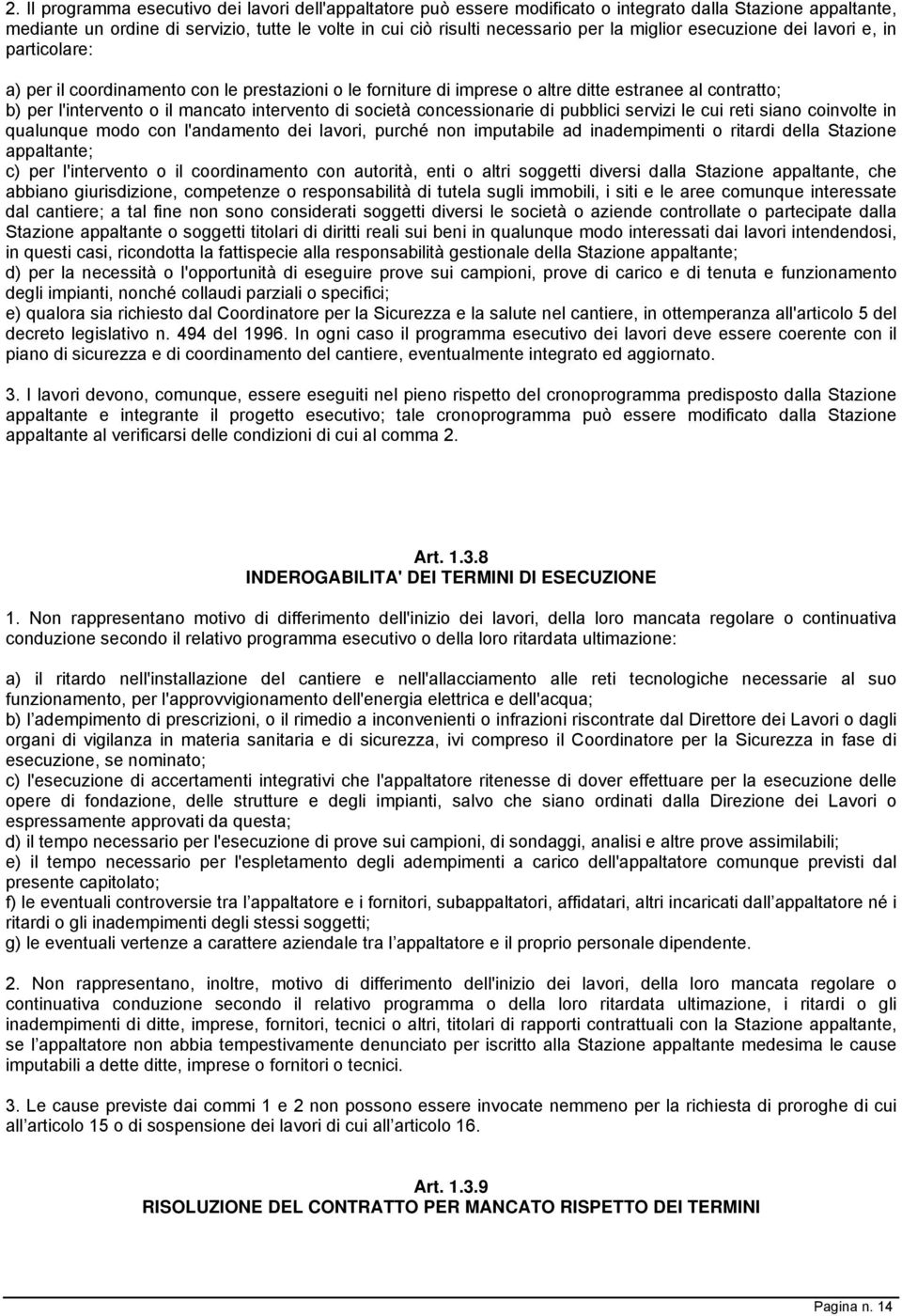 2. Il programma esecutivo dei lavori dell'appaltatore può essere modificato o integrato dalla Stazione appaltante, mediante un ordine di servizio, tutte le volte in cui ciò risulti necessario per la miglior esecuzione dei lavori e, in particolare:

a) per il coordinamento con le prestazioni o le forniture di imprese o altre ditte estranee al contratto;
b) per l'intervento o il mancato intervento di società concessionarie di pubblici servizi le cui reti siano coinvolte in qualunque modo con l'andamento dei lavori, purché non imputabile ad inadempimenti o ritardi della Stazione appaltante;
c) per l'intervento o il coordinamento con autorità, enti o altri soggetti diversi dalla Stazione appaltante, che abbiano giurisdizione, competenze o responsabilità di tutela sugli immobili, i siti e le aree comunque interessate dal cantiere; a tal fine non sono considerati soggetti diversi le società o aziende controllate o partecipate dalla Stazione appaltante o soggetti titolari di diritti reali sui beni in qualunque modo interessati dai lavori intendendosi, in questi casi, ricondotta la fattispecie alla responsabilità gestionale della Stazione appaltante;
d) per la necessità o l'opportunità di eseguire prove sui campioni, prove di carico e di tenuta e funzionamento degli impianti, nonché collaudi parziali o specifici;
e) qualora sia richiesto dal Coordinatore per la Sicurezza e la salute nel cantiere, in ottemperanza all'articolo 5 del decreto legislativo n. 494 del 1996. In ogni caso il programma esecutivo dei lavori deve essere coerente con il piano di sicurezza e di coordinamento del cantiere, eventualmente integrato ed aggiornato.

3. I lavori devono, comunque, essere eseguiti nel pieno rispetto del cronoprogramma predisposto dalla Stazione appaltante e integrante il progetto esecutivo; tale cronoprogramma può essere modificato dalla Stazione appaltante al verificarsi delle condizioni di cui al comma 2.

Art. 1.3.8
INDEROGABILITA' DEI TERMINI DI ESECUZIONE

1. Non rappresentano motivo di differimento dell'inizio dei lavori, della loro mancata regolare o continuativa conduzione secondo il relativo programma esecutivo o della loro ritardata ultimazione:

a) il ritardo nell'installazione del cantiere e nell'allacciamento alle reti tecnologiche necessarie al suo funzionamento, per l'approvvigionamento dell'energia elettrica e dell'acqua;
b) l'adempimento di prescrizioni, o il rimedio a inconvenienti o infrazioni riscontrate dal Direttore dei Lavori o dagli organi di vigilanza in materia sanitaria e di sicurezza, ivi compreso il Coordinatore per la Sicurezza in fase di esecuzione, se nominato;
c) l'esecuzione di accertamenti integrativi che l'appaltatore ritenesse di dover effettuare per la esecuzione delle opere di fondazione, delle strutture e degli impianti, salvo che siano ordinati dalla Direzione dei Lavori o espressamente approvati da questa;
d) il tempo necessario per l'esecuzione di prove sui campioni, di sondaggi, analisi e altre prove assimilabili;
e) il tempo necessario per l'espletamento degli adempimenti a carico dell'appaltatore comunque previsti dal presente capitolato;
f) le eventuali controversie tra l'appaltatore e i fornitori, subappaltatori, affidatari, altri incaricati dall'appaltatore né i ritardi o gli inadempimenti degli stessi soggetti;
g) le eventuali vertenze a carattere aziendale tra l'appaltatore e il proprio personale dipendente.

2. Non rappresentano, inoltre, motivo di differimento dell'inizio dei lavori, della loro mancata regolare o continuativa conduzione secondo il relativo programma o della loro ritardata ultimazione, i ritardi o gli inadempimenti di ditte, imprese, fornitori, tecnici o altri, titolari di rapporti contrattuali con la Stazione appaltante, se l'appaltatore non abbia tempestivamente denunciato per iscritto alla Stazione appaltante medesima le cause imputabili a dette ditte, imprese o fornitori o tecnici.

3. Le cause previste dai commi 1 e 2 non possono essere invocate nemmeno per la richiesta di proroghe di cui all'articolo 15 o di sospensione dei lavori di cui all'articolo 16.

Art. 1.3.9
RISOLUZIONE DEL CONTRATTO PER MANCATO RISPETTO DEI TERMINI

Pagina n. 14